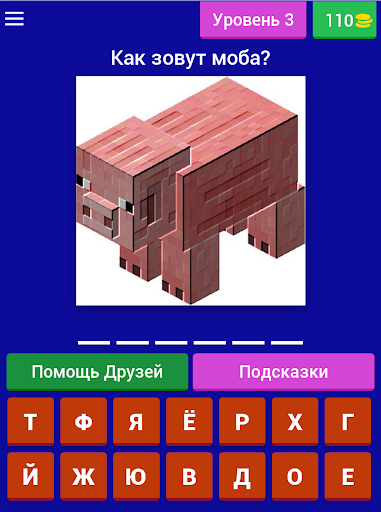 Уровень 3

110

Как зовут моба?

Помощь Друзей

Подсказки

Т Ф Я Ё Р Х Г

Й Ж Ю В Д О Е